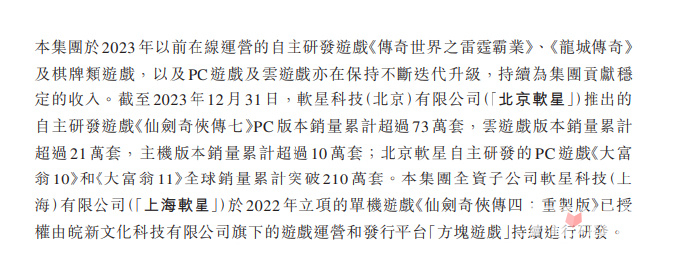 本集團於2023年以前在線運營的自主研發遊戲《傳奇世界之雷霆霸業》、《龍城傳奇》及棋牌類遊戲，以及PC遊戲及雲遊戲亦在保持不斷迭代升級，持續為集團貢獻穩定的收入。截至2023年12月31日，軟星科技(北京)有限公司(「北京軟星」)推出的自主研發遊戲《仙劍奇俠傳七》PC版本銷量累計超過73萬套，雲遊戲版本銷量累計超過21萬套，主機版本銷量累計超過10萬套；北京軟星自主研發的PC遊戲《大富翁10》和《大富翁11》全球銷量累計突破210萬套。本集團全資子公司軟星科技(上海)有限公司(「上海軟星」)於2022年立項的單機遊戲《仙劍奇俠傳四：重製版》已授權由皖新文化科技有限公司旗下的遊戲運營和發行平台「方塊遊戲」持續進行研發。